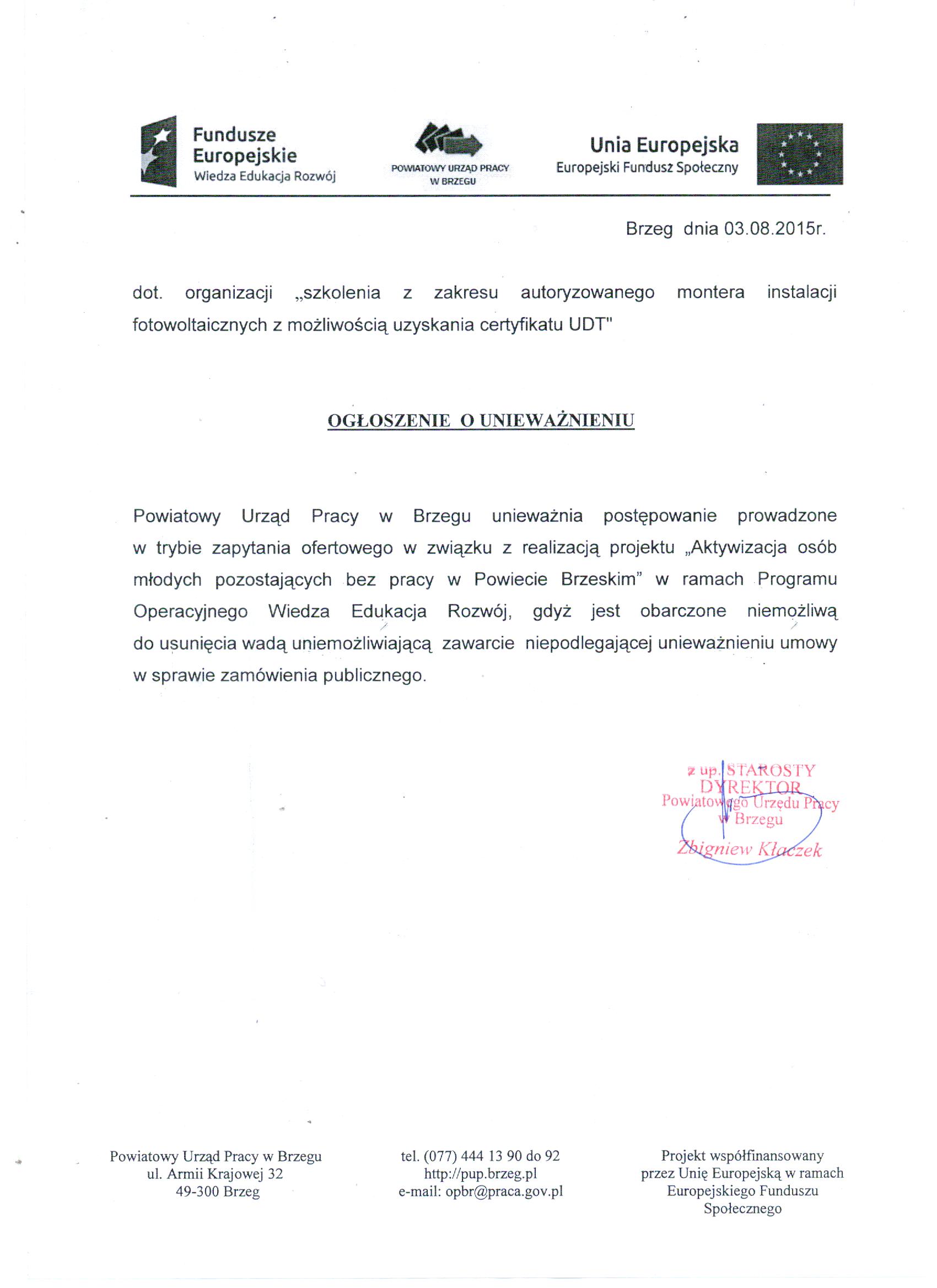 Fundusze Europejskie
Wiedza Edukacja Rozwój

POWIATOWY URZĄD PRACY W BRZEGU

Unia Europejska
Europejski Fundusz Społeczny

Brzeg dnia 03.08.2015r.

dot. organizacji „szkolenia z zakresu autoryzowanego montera instalacji fotowoltaicznych z możliwością uzyskania certyfikatu UDT"

OGŁOSZENIE O UNIEWAŻNIENIU

Powiatowy Urząd Pracy w Brzegu unieważnia postępowanie prowadzone w trybie zapytania ofertowego w związku z realizacją projektu „Aktywizacja osób młodych pozostających bez pracy w Powiecie Brzeskim" w ramach Programu Operacyjnego Wiedza Edukacja Rozwój, gdyż jest obarczone niemożliwą do usunięcia wadą uniemożliwiającą zawarcie niepodlegającej unieważnieniu umowy w sprawie zamówienia publicznego.

z up. STAROSTY
DYREKTOR
Powiatowego Urzędu Pracy
w Brzegu
Zbigniew Kłaczek

Powiatowy Urząd Pracy w Brzegu
ul. Armii Krajowej 32
49-300 Brzeg

tel. (077) 444 13 90 do 92
http://pup.brzeg.pl
e-mail: opbr@praca.gov.pl

Projekt współfinansowany przez Unię Europejską w ramach Europejskiego Funduszu Społecznego